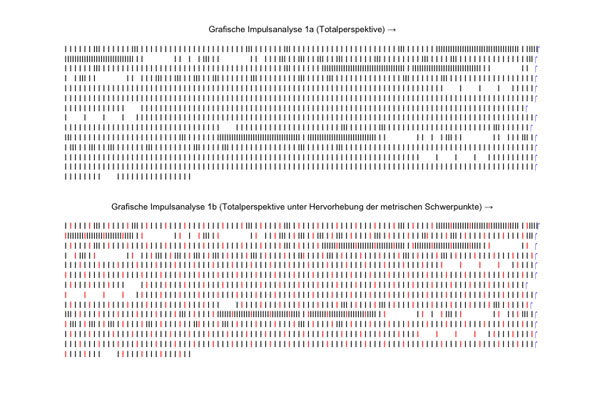 Grafische Impulsanalyse 1a (Totalperspektive) →

Grafische Impulsanalyse 1b (Totalperspektive unter Hervorhebung der metrischen Schwerpunkte) →